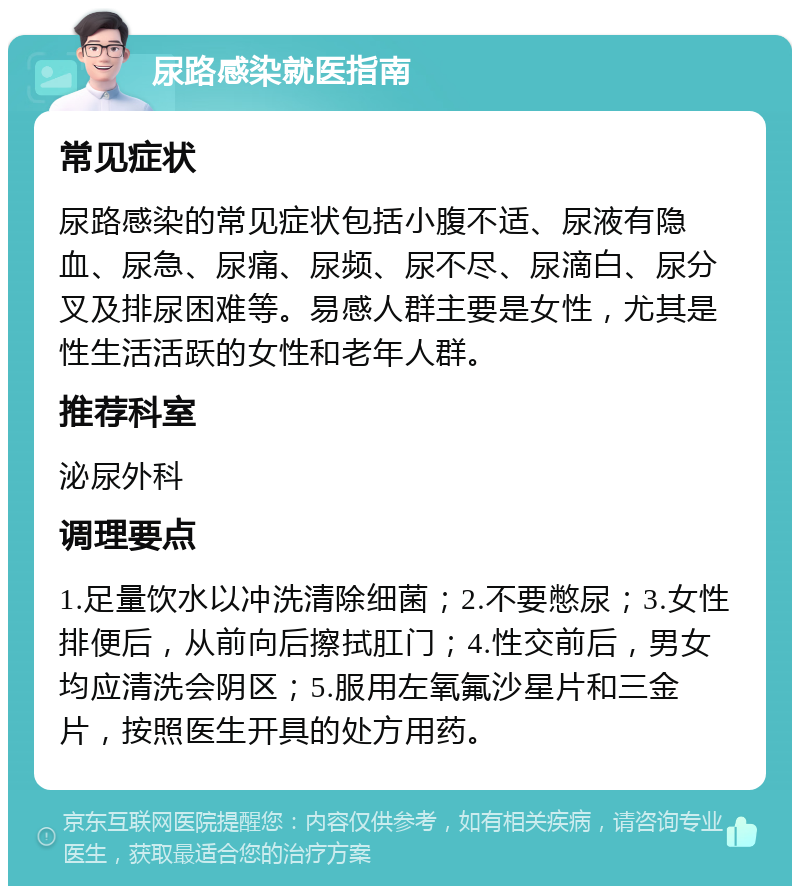 尿路感染就医指南

常见症状

尿路感染的常见症状包括小腹不适、尿液有隐血、尿急、尿痛、尿频、尿不尽、尿滴白、尿分叉及排尿困难等。易感人群主要是女性，尤其是性生活活跃的女性和老年人群。

推荐科室

泌尿外科

调理要点

1.足量饮水以冲洗清除细菌；2.不要憋尿；3.女性排便后，从前向后擦拭肛门；4.性交前后，男女均应清洗会阴区；5.服用左氧氟沙星片和三金片，按照医生开具的处方用药。

京东互联网医院提醒您：内容仅供参考，如有相关疾病，请咨询专业医生，获取最适合您的治疗方案